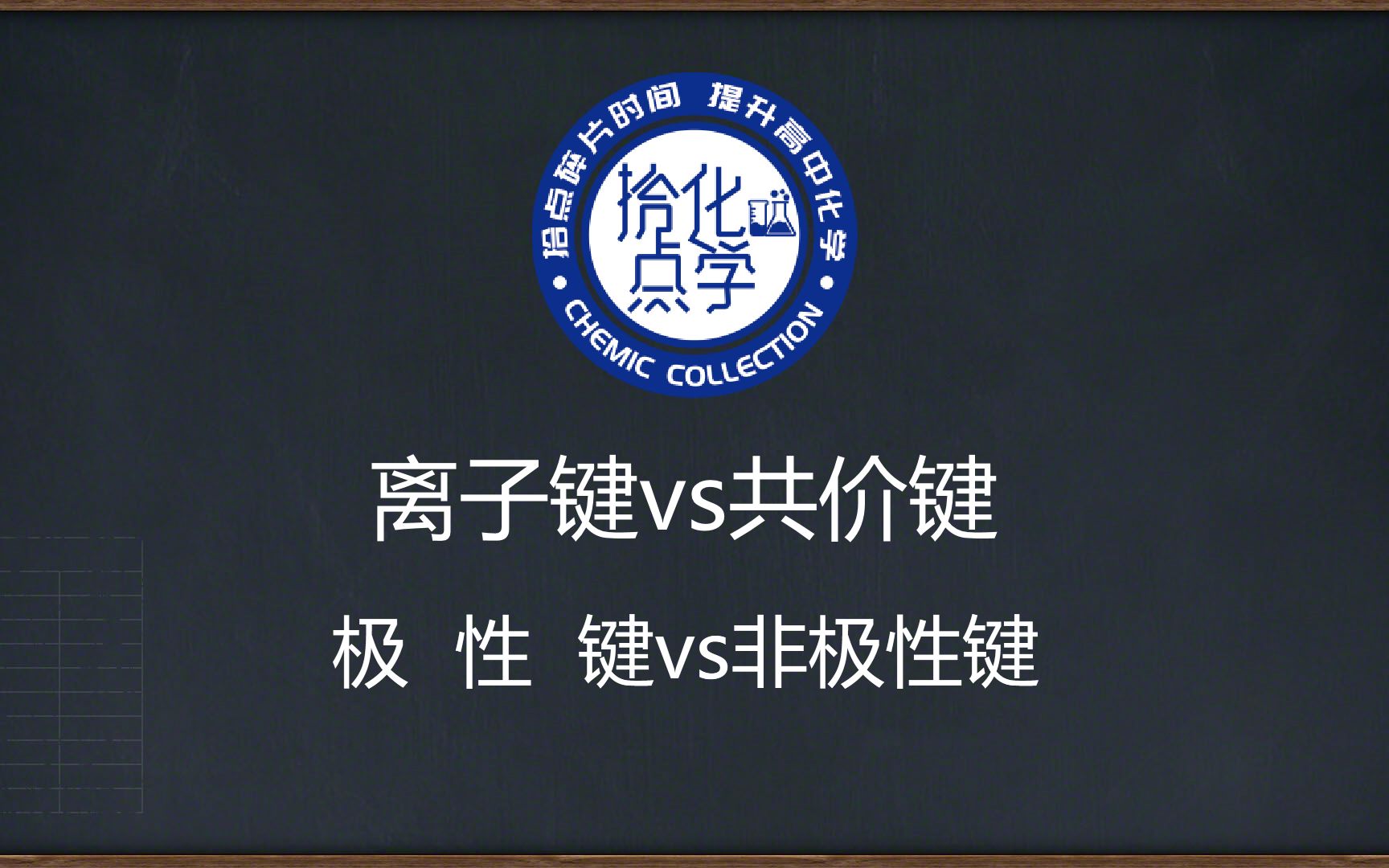 拾点碎片时间 提升高中化学

拾化点学

CHEMIC COLLECTION

离子键vs共价键

极 性 键vs非极性键